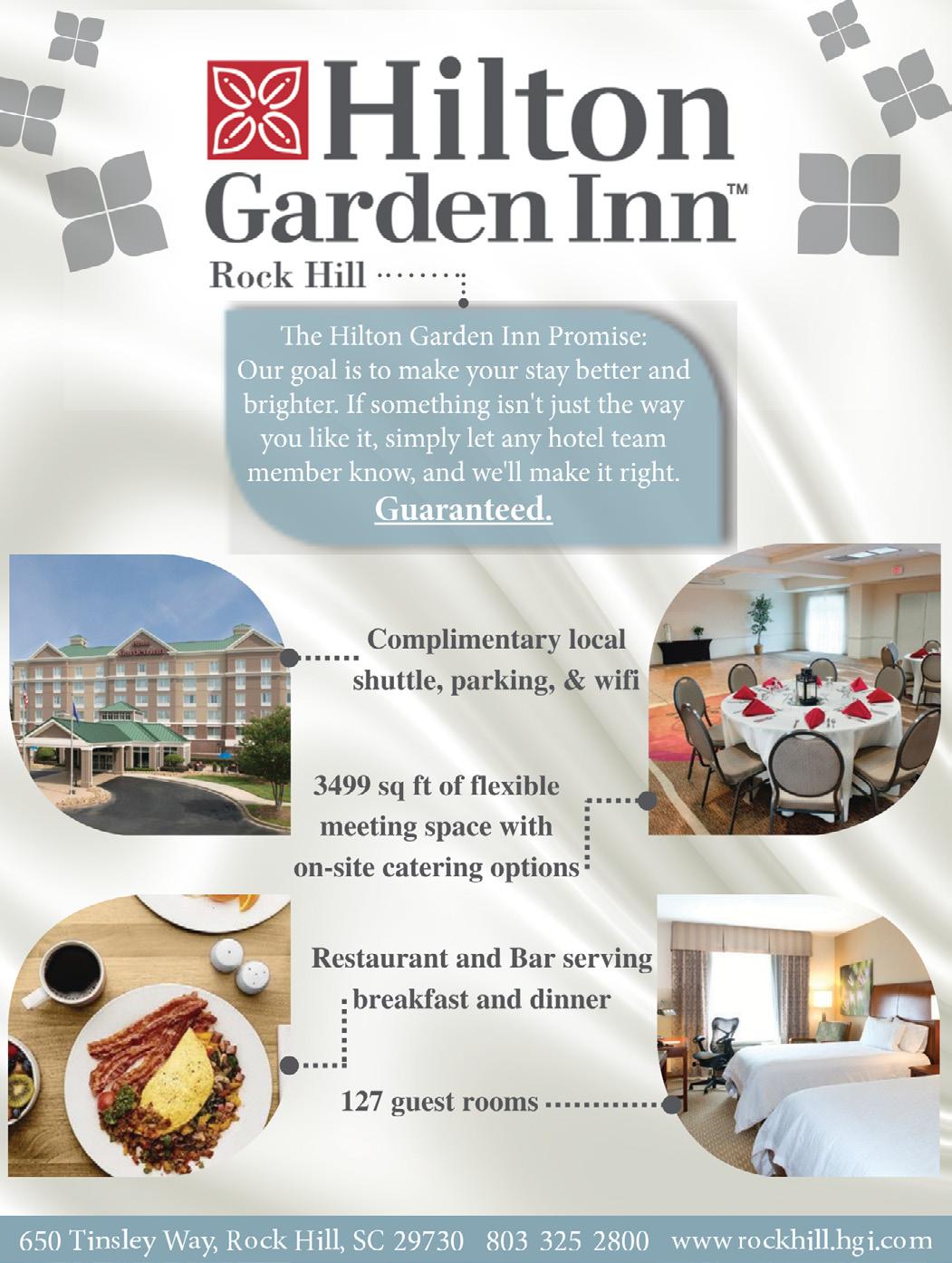 Hilton
Garden Inn™

Rock Hill

The Hilton Garden Inn Promise: Our goal is to make your stay better and brighter. If something isn't just the way you like it, simply let any hotel team member know, and we'll make it right.
Guaranteed.

Complimentary local shuttle, parking, & wifi

3499 sq ft of flexible meeting space with on-site catering options

Restaurant and Bar serving breakfast and dinner

127 guest rooms

650 Tinsley Way, Rock Hill, SC 29730   803 325 2800   www.rockhill.hgi.com